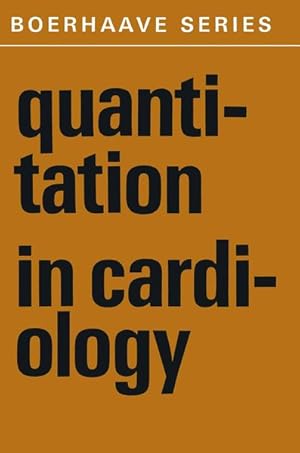 BOERHAAVE SERIES

quantitation in cardiology